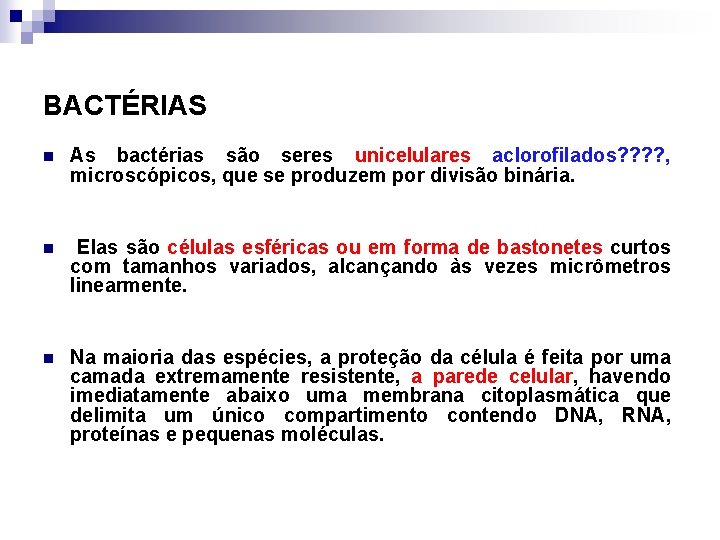 BACTÉRIAS

As bactérias são seres unicelulares aclorofilados????, microscópicos, que se produzem por divisão binária.

Elas são células esféricas ou em forma de bastonetes curtos com tamanhos variados, alcançando às vezes micrômetros linearmente.

Na maioria das espécies, a proteção da célula é feita por uma camada extremamente resistente, a parede celular, havendo imediatamente abaixo uma membrana citoplasmática que delimita um único compartimento contendo DNA, RNA, proteínas e pequenas moléculas.